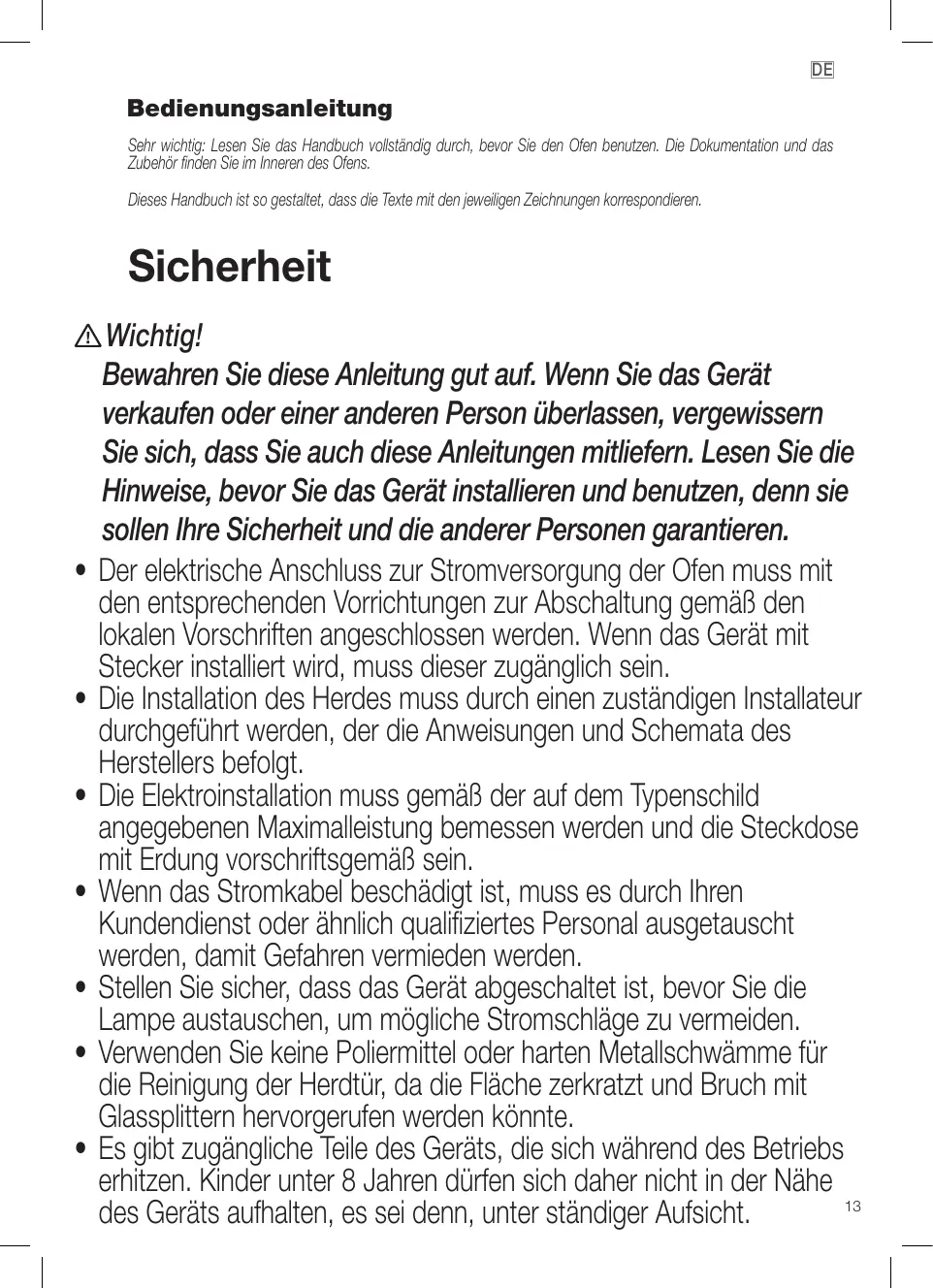 DE

Bedienungsanleitung

Sehr wichtig: Lesen Sie das Handbuch vollständig durch, bevor Sie den Ofen benutzen. Die Dokumentation und das Zubehör finden Sie im Inneren des Ofens.

Dieses Handbuch ist so gestaltet, dass die Texte mit den jeweiligen Zeichnungen korrespondieren.

Sicherheit

Wichtig!
Bewahren Sie diese Anleitung gut auf. Wenn Sie das Gerät verkaufen oder einer anderen Person überlassen, vergewissern Sie sich, dass Sie auch diese Anleitungen mitliefern. Lesen Sie die Hinweise, bevor Sie das Gerät installieren und benutzen, denn sie sollen Ihre Sicherheit und die anderer Personen garantieren.

• Der elektrische Anschluss zur Stromversorgung der Ofen muss mit den entsprechenden Vorrichtungen zur Abschaltung gemäß den lokalen Vorschriften angeschlossen werden. Wenn das Gerät mit Stecker installiert wird, muss dieser zugänglich sein.
• Die Installation des Herdes muss durch einen zuständigen Installateur durchgeführt werden, der die Anweisungen und Schemata des Herstellers befolgt.
• Die Elektroinstallation muss gemäß der auf dem Typenschild angegebenen Maximalleistung bemessen werden und die Steckdose mit Erdung vorschriftsgemäß sein.
• Wenn das Stromkabel beschädigt ist, muss es durch Ihren Kundendienst oder ähnlich qualifiziertes Personal ausgetauscht werden, damit Gefahren vermieden werden.
• Stellen Sie sicher, dass das Gerät abgeschaltet ist, bevor Sie die Lampe austauschen, um mögliche Stromschläge zu vermeiden.
• Verwenden Sie keine Poliermittel oder harten Metallschwämme für die Reinigung der Herdtür, da die Fläche zerkratzt und Bruch mit Glassplittern hervorgerufen werden könnte.
• Es gibt zugängliche Teile des Geräts, die sich während des Betriebs erhitzen. Kinder unter 8 Jahren dürfen sich daher nicht in der Nähe des Geräts aufhalten, es sei denn, unter ständiger Aufsicht.

13